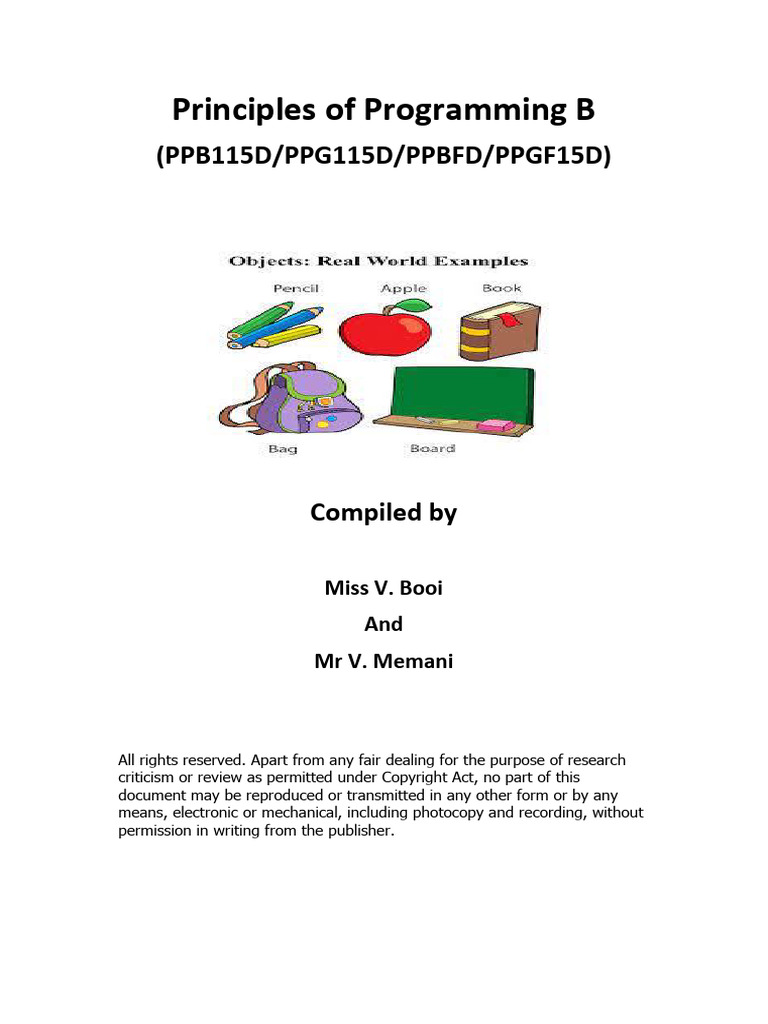 Principles of Programming B

(PPB115D/PPG115D/PPBFD/PPGF15D)

Objects: Real World Examples

Pencil

Apple

Book

Bag

Board

Compiled by

Miss V. Booi

And

Mr V. Memani

All rights reserved. Apart from any fair dealing for the purpose of research criticism or review as permitted under Copyright Act, no part of this document may be reproduced or transmitted in any other form or by any means, electronic or mechanical, including photocopy and recording, without permission in writing from the publisher.